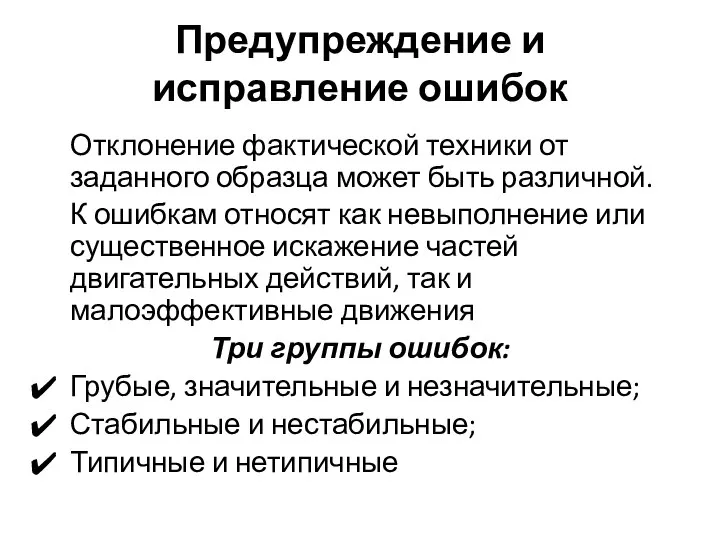 Предупреждение и исправление ошибок

Отклонение фактической техники от заданного образца может быть различной.

К ошибкам относят как невыполнение или существенное искажение частей двигательных действий, так и малоэффективные движения

Три группы ошибок:

✔ Грубые, значительные и незначительные;
✔ Стабильные и нестабильные;
✔ Типичные и нетипичные